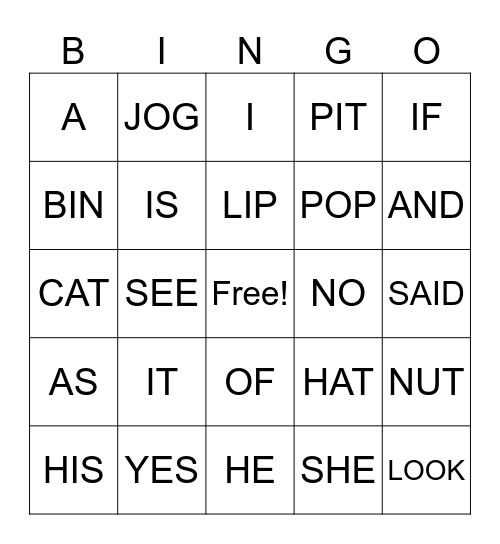 | B | I | N | G | O |
|---|---|---|---|---|
| A | JOG | I | PIT | IF |
| BIN | IS | LIP | POP | AND |
| CAT | SEE | Free! | NO | SAID |
| AS | IT | OF | HAT | NUT |
| HIS | YES | HE | SHE | LOOK |